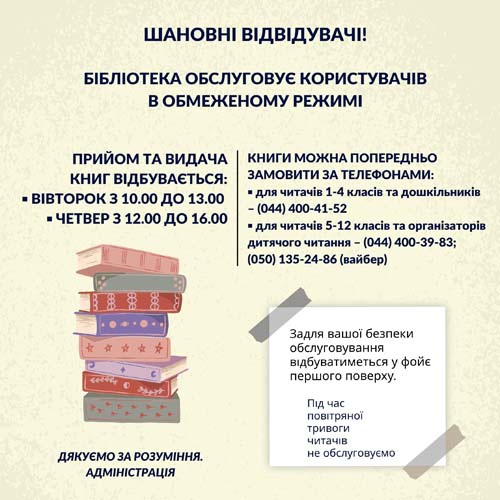 ШАНОВНІ ВІДВІДУВАЧІ!

БІБЛІОТЕКА ОБСЛУГОВУЄ КОРИСТУВАЧІВ В ОБМЕЖЕНОМУ РЕЖИМІ

ПРИЙОМ ТА ВИДАЧА КНИГ ВІДБУВАЄТЬСЯ:
• ВІВТОРОК З 10.00 ДО 13.00
• ЧЕТВЕР З 12.00 ДО 16.00

КНИГИ МОЖНА ПОПЕРЕДНЬО ЗАМОВИТИ ЗА ТЕЛЕФОНАМИ:
• для читачів 1-4 класів та дошкільників – (044) 400-41-52
• для читачів 5-12 класів та організаторів дитячого читання – (044) 400-39-83; (050) 135-24-86 (вайбер)

Задля вашої безпеки обслуговування відбуватиметься у фойє першого поверху.

Під час повітряної тривоги читачів не обслуговуємо

ДЯКУЄМО ЗА РОЗУМІННЯ.
АДМІНІСТРАЦІЯ